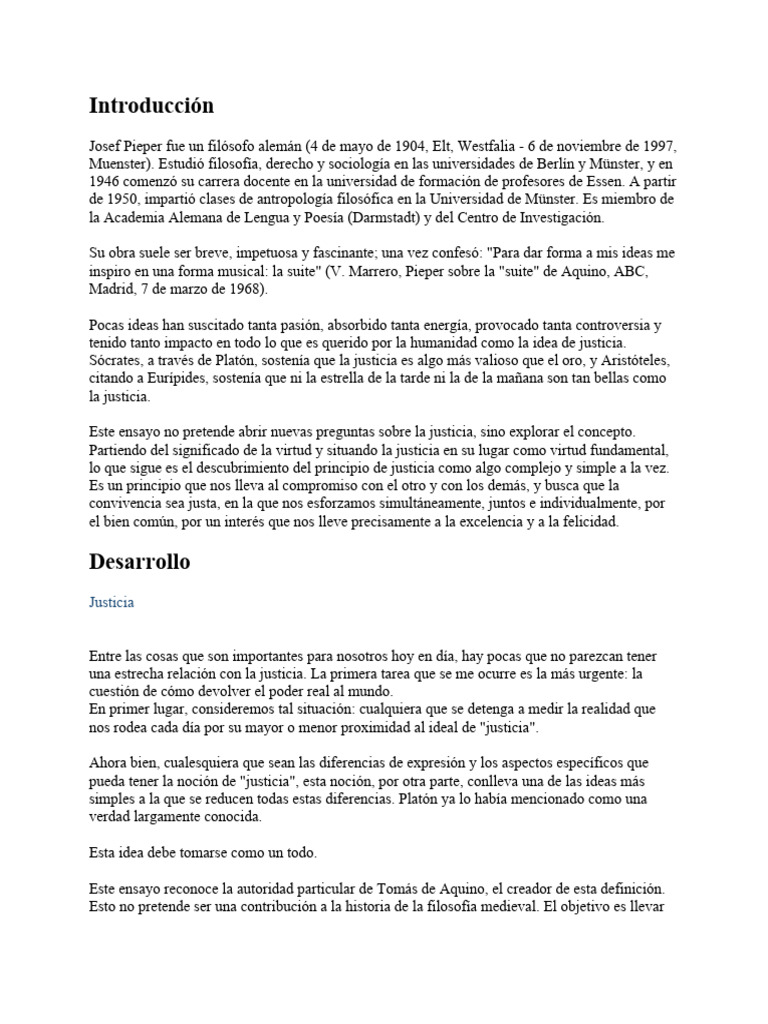 Introducción

Josef Pieper fue un filósofo alemán (4 de mayo de 1904, Elt, Westfalia - 6 de noviembre de 1997, Muenster). Estudió filosofía, derecho y sociología en las universidades de Berlín y Münster, y en 1946 comenzó su carrera docente en la universidad de formación de profesores de Essen. A partir de 1950, impartió clases de antropología filosófica en la Universidad de Münster. Es miembro de la Academia Alemana de Lengua y Poesía (Darmstadt) y del Centro de Investigación.

Su obra suele ser breve, impetuosa y fascinante; una vez confesó: "Para dar forma a mis ideas me inspiro en una forma musical: la suite" (V. Marrero, Pieper sobre la "suite" de Aquino, ABC, Madrid, 7 de marzo de 1968).

Pocas ideas han suscitado tanta pasión, absorbido tanta energía, provocado tanta controversia y tenido tanto impacto en todo lo que es querido por la humanidad como la idea de justicia. Sócrates, a través de Platón, sostenía que la justicia es algo más valioso que el oro, y Aristóteles, citando a Eurípides, sostenía que ni la estrella de la tarde ni la de la mañana son tan bellas como la justicia.

Este ensayo no pretende abrir nuevas preguntas sobre la justicia, sino explorar el concepto. Partiendo del significado de la virtud y situando la justicia en su lugar como virtud fundamental, lo que sigue es el descubrimiento del principio de justicia como algo complejo y simple a la vez. Es un principio que nos lleva al compromiso con el otro y con los demás, y busca que la convivencia sea justa, en la que nos esforzamos simultáneamente, juntos e individualmente, por el bien común, por un interés que nos lleve precisamente a la excelencia y a la felicidad.

Desarrollo

Justicia

Entre las cosas que son importantes para nosotros hoy en día, hay pocas que no parezcan tener una estrecha relación con la justicia. La primera tarea que se me ocurre es la más urgente: la cuestión de cómo devolver el poder real al mundo.
En primer lugar, consideremos tal situación: cualquiera que se detenga a medir la realidad que nos rodea cada día por su mayor o menor proximidad al ideal de "justicia".

Ahora bien, cualesquiera que sean las diferencias de expresión y los aspectos específicos que pueda tener la noción de "justicia", esta noción, por otra parte, conlleva una de las ideas más simples a la que se reducen todas estas diferencias. Platón ya lo había mencionado como una verdad largamente conocida.

Esta idea debe tomarse como un todo.

Este ensayo reconoce la autoridad particular de Tomás de Aquino, el creador de esta definición. Esto no pretende ser una contribución a la historia de la filosofía medieval. El objetivo es llevar